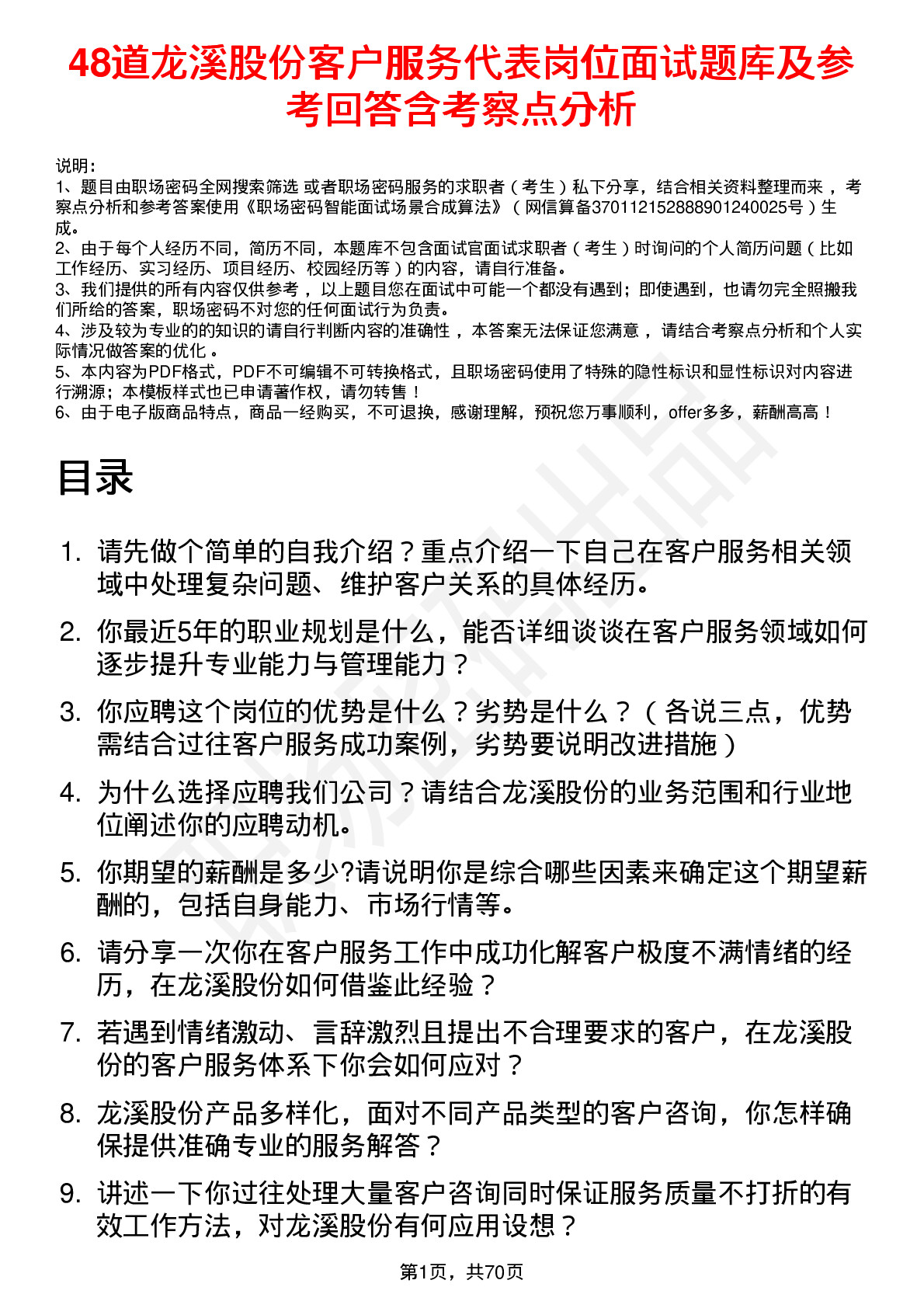 48道龙溪股份客户服务代表岗位面试题库及参考回答含考察点分析

说明：
1、题目由职场密码全网搜索筛选 或者职场密码服务的求职者（考生）私下分享，结合相关资料整理而来 ，考察点分析和参考答案使用《职场密码智能面试场景合成算法》（网信算备370112152888901240025号）生成。
2、由于每个人经历不同，简历不同，本题库不包含面试官面试求职者（考生）时询问的个人简历问题（比如工作经历、实习经历、项目经历、校园经历等）的内容，请自行准备。
3、我们提供的所有内容仅供参考 ，以上题目您在面试中可能一个都没有遇到；即使遇到，也请勿完全照搬我们所给的答案，职场密码不对您的任何面试行为负责。
4、涉及较为专业的的知识的请自行判断内容的准确性 ，本答案无法保证您满意 ，请结合考察点分析和个人实际情况做答案的优化 。
5、本内容为PDF格式，PDF不可编辑不可转换格式，且职场密码使用了特殊的隐性标识和显性标识对内容进行溯源；本模板样式也已申请著作权，请勿转售！
6、由于电子版商品特点，商品一经购买，不可退换，感谢理解，预祝您万事顺利，offer多多，薪酬高高！

目录

1. 请先做个简单的自我介绍？重点介绍一下自己在客户服务相关领域中处理复杂问题、维护客户关系的具体经历。
2. 你最近5年的职业规划是什么，能否详细谈谈在客户服务领域如何逐步提升专业能力与管理能力？
3. 你应聘这个岗位的优势是什么？劣势是什么？（各说三点，优势需结合过往客户服务成功案例，劣势要说明改进措施）
4. 为什么选择应聘我们公司？请结合龙溪股份的业务范围和行业地位阐述你的应聘动机。
5. 你期望的薪酬是多少?请说明你是综合哪些因素来确定这个期望薪酬的，包括自身能力、市场行情等。
6. 请分享一次你在客户服务工作中成功化解客户极度不满情绪的经历，在龙溪股份如何借鉴此经验？
7. 若遇到情绪激动、言辞激烈且提出不合理要求的客户，在龙溪股份的客户服务体系下你会如何应对？
8. 龙溪股份产品多样化，面对不同产品类型的客户咨询，你怎样确保提供准确专业的服务解答？
9. 讲述一下你过往处理大量客户咨询同时保证服务质量不打折的有效工作方法，对龙溪股份有何应用设想？

第1页，共70页